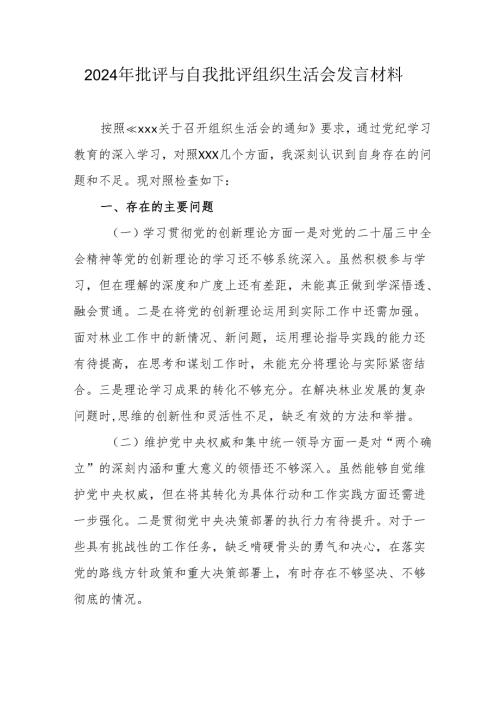 2024年批评与自我批评组织生活会发言材料

按照≪xxx关于召开组织生活会的通知》要求，通过党纪学习教育的深入学习，对照XXX几个方面，我深刻认识到自身存在的问题和不足。现对照检查如下：

一、存在的主要问题

（一）学习贯彻党的创新理论方面一是对党的二十届三中全会精神等党的创新理论的学习还不够系统深入。虽然积极参与学习，但在理解的深度和广度上还有差距，未能真正做到学深悟透、融会贯通。二是在将党的创新理论运用到实际工作中还需加强。面对林业工作中的新情况、新问题，运用理论指导实践的能力还有待提高，在思考和谋划工作时，未能充分将理论与实际紧密结合。三是理论学习成果的转化不够充分。在解决林业发展的复杂问题时,思维的创新性和灵活性不足，缺乏有效的方法和举措。

（二）维护党中央权威和集中统一领导方面一是对“两个确立”的深刻内涵和重大意义的领悟还不够深入。虽然能够自觉维护党中央权威，但在将其转化为具体行动和工作实践方面还需进一步强化。二是贯彻党中央决策部署的执行力有待提升。对于一些具有挑战性的工作任务，缺乏啃硬骨头的勇气和决心，在落实党的路线方针政策和重大决策部署上，有时存在不够坚决、不够彻底的情况。